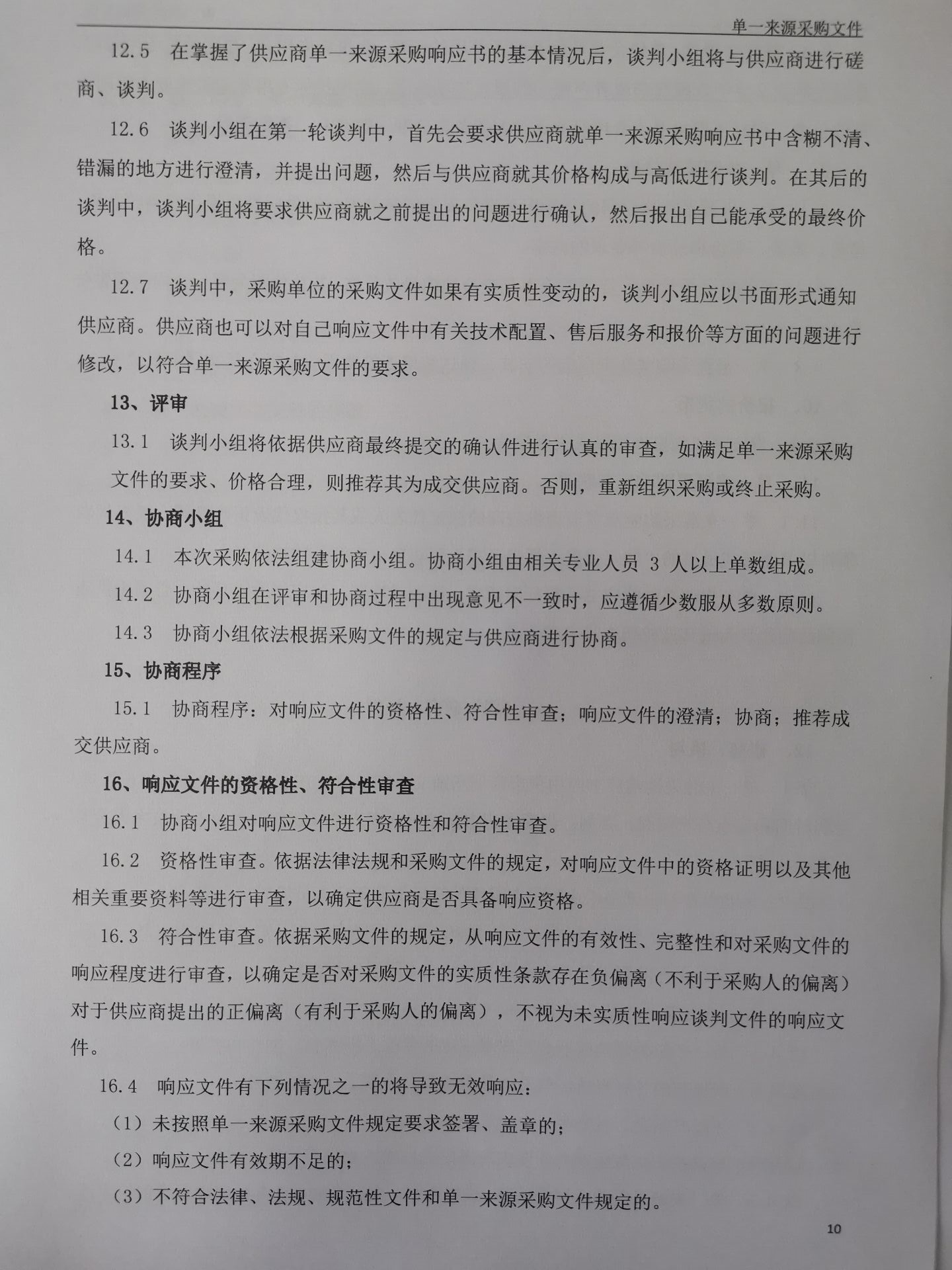 单一来源采购文件

12.5 在掌握了供应商单一来源采购响应书的基本情况后，谈判小组将与供应商进行磋商、谈判。

12.6 谈判小组在第一轮谈判中，首先会要求供应商就单一来源采购响应书中含糊不清、错漏的地方进行澄清，并提出问题，然后与供应商就其价格构成与高低进行谈判。在其后的谈判中，谈判小组将要求供应商就之前提出的问题进行确认，然后报出自己能承受的最终价格。

12.7 谈判中，采购单位的采购文件如果有实质性变动的，谈判小组应以书面形式通知供应商。供应商也可以对自己响应文件中有关技术配置、售后服务和报价等方面的问题进行修改，以符合单一来源采购文件的要求。

13、评审

13.1 谈判小组将依据供应商最终提交的确认件进行认真的审查，如满足单一来源采购文件的要求、价格合理，则推荐其为成交供应商。否则，重新组织采购或终止采购。

14、协商小组

14.1 本次采购依法组建协商小组。协商小组由相关专业人员 3 人以上单数组成。

14.2 协商小组在评审和协商过程中出现意见不一致时，应遵循少数服从多数原则。

14.3 协商小组依法根据采购文件的规定与供应商进行协商。

15、协商程序

15.1 协商程序：对响应文件的资格性、符合性审查；响应文件的澄清；协商；推荐成交供应商。

16、响应文件的资格性、符合性审查

16.1 协商小组对响应文件进行资格性和符合性审查。

16.2 资格性审查。依据法律法规和采购文件的规定，对响应文件中的资格证明以及其他相关重要资料等进行审查，以确定供应商是否具备响应资格。

16.3 符合性审查。依据采购文件的规定，从响应文件的有效性、完整性和对采购文件的响应程度进行审查，以确定是否对采购文件的实质性条款存在负偏离（不利于采购人的偏离）对于供应商提出的正偏离（有利于采购人的偏离），不视为未实质性响应谈判文件的响应文件。

16.4 响应文件有下列情况之一的将导致无效响应：

（1）未按照单一来源采购文件规定要求签署、盖章的；

（2）响应文件有效期不足的；

（3）不符合法律、法规、规范性文件和单一来源采购文件规定的。

10